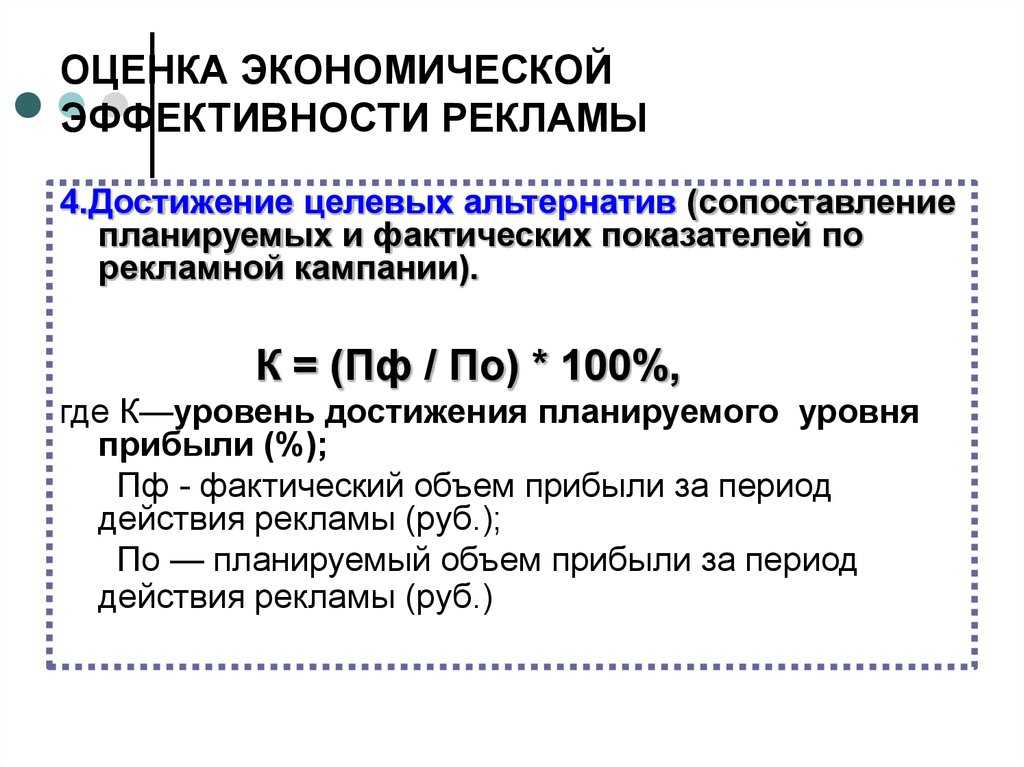 ОЦЕНКА ЭКОНОМИЧЕСКОЙ ЭФФЕКТИВНОСТИ РЕКЛАМЫ

4.Достижение целевых альтернатив (сопоставление планируемых и фактических показателей по рекламной кампании).

К = (Пф / По) * 100%,

где К—уровень достижения планируемого уровня прибыли (%);

Пф - фактический объем прибыли за период действия рекламы (руб.);

По — планируемый объем прибыли за период действия рекламы (руб.)